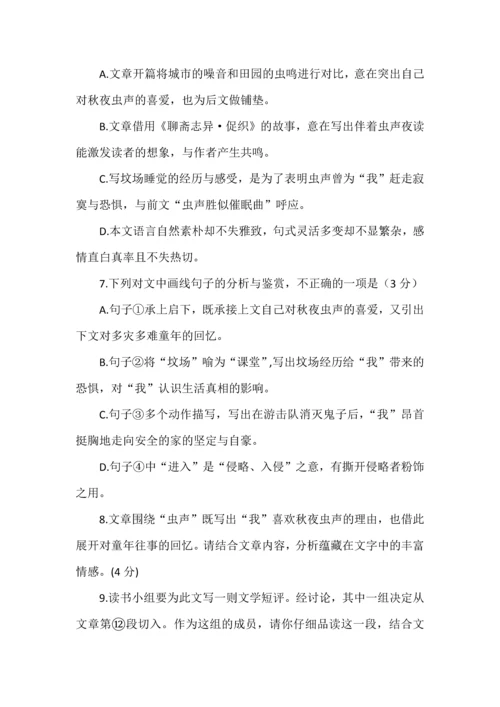 A.文章开篇将城市的噪音和田园的虫鸣进行对比，意在突出自己对秋夜虫声的喜爱，也为后文做铺垫。

B.文章借用《聊斋志异·促织》的故事，意在写出伴着虫声夜读能激发读者的想象，与作者产生共鸣。

C.写坟场睡觉的经历与感受，是为了表明虫声曾为“我”赶走寂寞与恐惧，与前文“虫声胜似催眠曲”呼应。

D.本文语言自然素朴却不失雅致，句式灵活多变却不显繁杂，感情直白真率且不失热切。

7.下列对文中画线句子的分析与鉴赏，不正确的一项是（3 分）

A.句子①承上启下，既承接上文自己对秋夜虫声的喜爱，又引出下文对多灾多难童年的回忆。

B.句子②将“坟场”喻为“课堂”,写出坟场经历给“我”带来的恐惧，对“我”认识生活真相的影响。

C.句子③多个动作描写，写出在游击队消灭鬼子后，“我”昂首挺胸地走向安全的家的坚定与自豪。

D.句子④中“进入”是“侵略、入侵”之意，有撕开侵略者粉饰之用。

8.文章围绕“虫声”既写出“我”喜欢秋夜虫声的理由，也借此展开对童年往事的回忆。请结合文章内容，分析蕴藏在文字中的丰富情感。(4 分)

9.读书小组要为此文写一则文学短评。经讨论，其中一组决定从文章第⑫段切入。作为这组的成员，请你仔细品读这一段，结合文